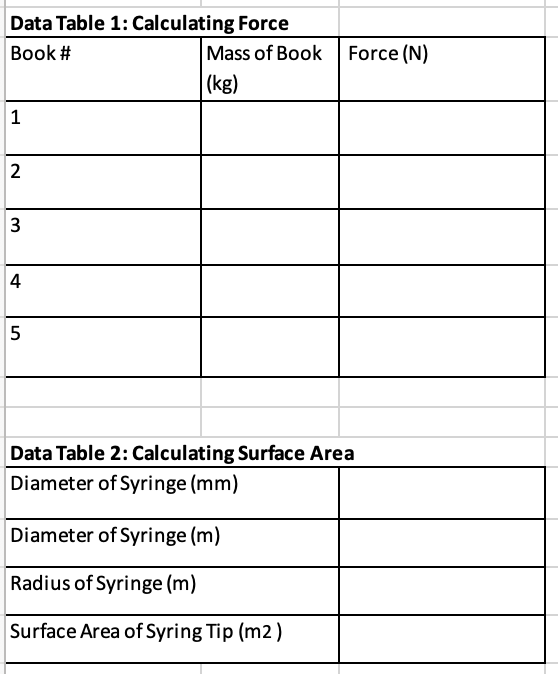 Data Table 1: Calculating Force

| Book # | Mass of Book (kg) | Force (N) |
|---|---|---|
| 1 | | |
| 2 | | |
| 3 | | |
| 4 | | |
| 5 | | |

Data Table 2: Calculating Surface Area

| | |
|---|---|
| Diameter of Syringe (mm) | |
| Diameter of Syringe (m) | |
| Radius of Syringe (m) | |
| Surface Area of Syring Tip (m2 ) | |